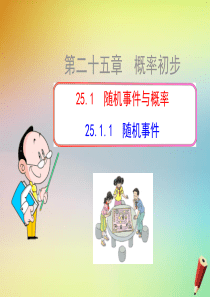 第二十五章　概率初步

25.1　随机事件与概率

25.1.1　随机事件